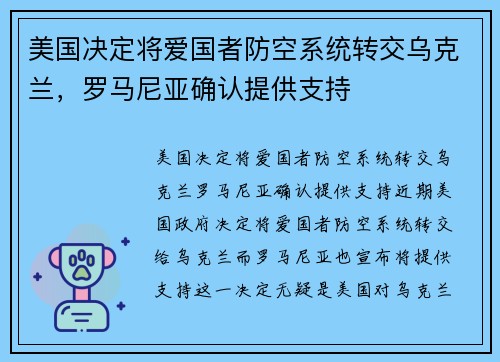 美国决定将爱国者防空系统转交乌克兰，罗马尼亚确认提供支持

美国决定将爱国者防空系统转交乌克兰罗马尼亚确认提供支持近期美国政府决定将爱国者防空系统转交给乌克兰而罗马尼亚也宣布将提供支持这一决定无疑是美国对乌克兰